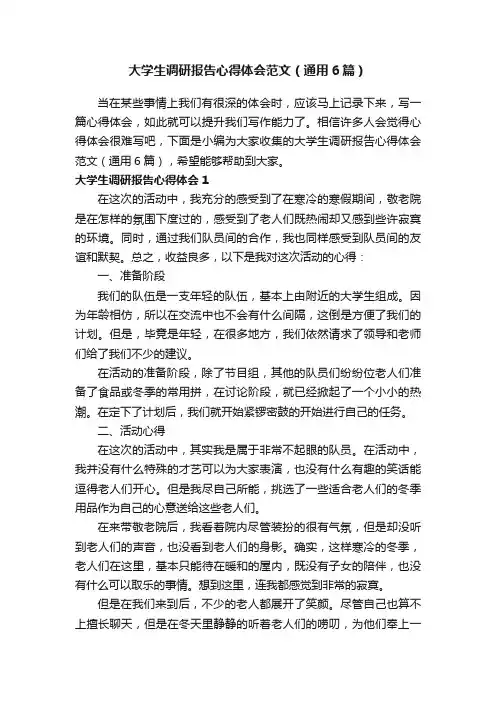 大学生调研报告心得体会范文（通用6篇）

当在某些事情上我们有很深的体会时，应该马上记录下来，写一篇心得体会，如此就可以提升我们写作能力了。相信许多人会觉得心得体会很难写吧，下面是小编为大家收集的大学生调研报告心得体会范文（通用6篇），希望能够帮助到大家。

大学生调研报告心得体会1

在这次的活动中，我充分的感受到了在寒冷的寒假期间，敬老院是在怎样的氛围下度过的，感受到了老人们既热闹却又感到些许寂寞的环境。同时，通过我们队员间的合作，我也同样感受到队员间的友谊和默契。总之，收益良多，以下是我对这次活动的心得：

一、准备阶段

我们的队伍是一支年轻的队伍，基本上由附近的大学生组成。因为年龄相仿，所以在交流中也不会有什么间隔，这倒是方便了我们的计划。但是，毕竟是年轻，在很多地方，我们依然请求了领导和老师们给了我们不少的建议。

在活动的准备阶段，除了节目组，其他的队员们纷纷位老人们准备了食品或冬季的常用拼，在讨论阶段，就已经掀起了一个小小的热潮。在定下了计划后，我们就开始紧锣密鼓的开始进行自己的任务。

二、活动心得

在这次的活动中，其实我是属于非常不起眼的队员。在活动中，我并没有什么特殊的才艺可以为大家表演，也没有什么有趣的笑话能逗得老人们开心。但是我尽自己所能，挑选了一些适合老人们的冬季用品作为自己的心意送给这些老人们。

在来带敬老院后，我看着院内尽管装扮的很有气氛，但是却没听到老人们的声音，也没看到老人们的身影。确实，这样寒冷的冬季，老人们在这里，基本只能待在暖和的屋内，既没有子女的陪伴，也没有什么可以取乐的事情。想到这里，连我都感觉到非常的寂寞。

但是在我们来到后，不少的老人都展开了笑颜。尽管自己也算不上擅长聊天，但是在冬天里静静的听着老人们的唠叨，为他们奉上一